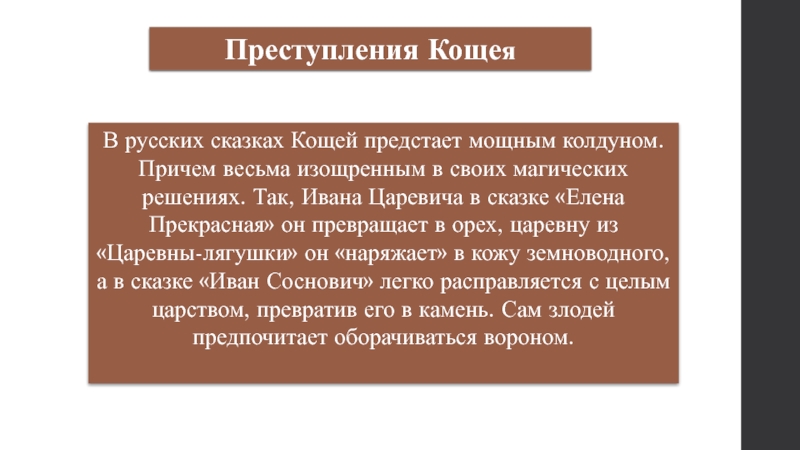 Преступления Кощея

В русских сказках Кощей предстает мощным колдуном. Причем весьма изощренным в своих магических решениях. Так, Ивана Царевича в сказке «Елена Прекрасная» он превращает в орех, царевну из «Царевны-лягушки» он «наряжает» в кожу земноводного, а в сказке «Иван Соснович» легко расправляется с целым царством, превратив его в камень. Сам злодей предпочитает оборачиваться вороном.